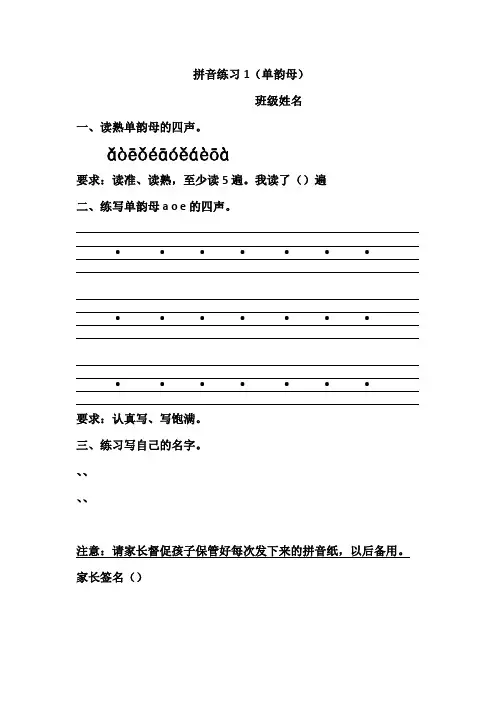 拼音练习 1（单韵母）

班级姓名

一、读熟单韵母的四声。

ǎòēǒéāóěáèōà

要求：读准、读熟，至少读 5 遍。我读了（）遍

二、练写单韵母 a o e 的四声。

要求：认真写、写饱满。

三、练习写自己的名字。

、、

、、

注意：请家长督促孩子保管好每次发下来的拼音纸，以后备用。

家长签名（）